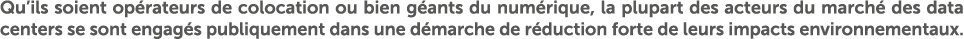 Qu'ils soient opérateurs de colocation ou bien géants du numérique, la plupart des acteurs du marché des data centers se sont engagés publiquement dans une démarche de réduction forte de leurs impacts environnementaux.